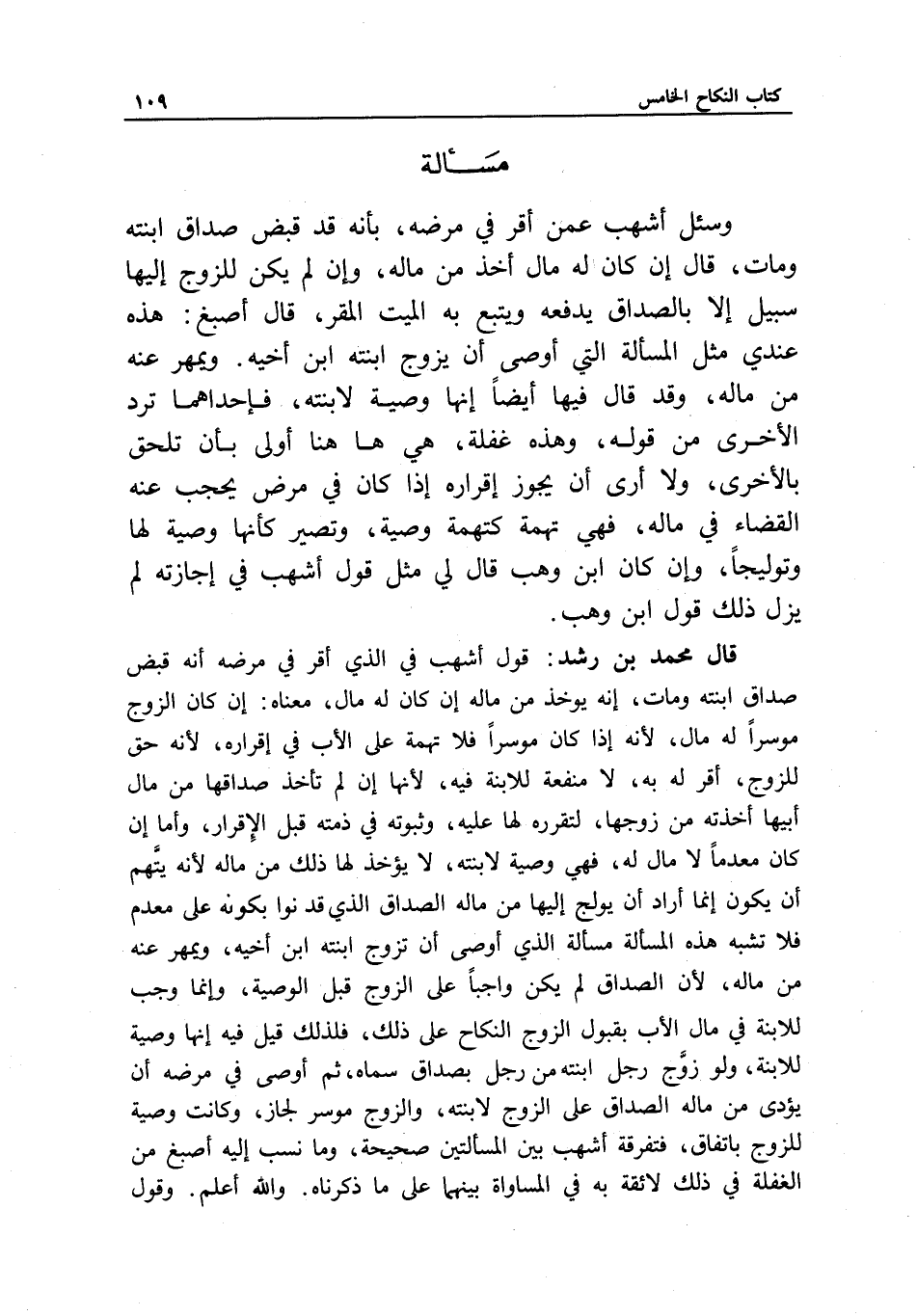 كتاب النكاح الخامس ١٠٩

مسألة

وسئل أشهب عمن أقر في مرضه، بأنه قد قبض صداق ابنته ومات، قال إن كان له مال أخذ من ماله، وإن لم يكن للزوج إليها سبيل إلا بالصداق يدفعه ويتبع به الميت المقر، قال أصبغ: هذه عندي مثل المسألة التي أوصى أن يزوج ابنته ابن أخيه. ويمهر عنه من ماله، وقد قال فيها أيضاً إنها وصية لابنته، فإحداهما ترد الأخرى من قوله، وهذه غفلة، هي ها هنا أولى بأن تلحق بالأخرى، ولا أرى أن يجوز إقراره إذا كان في مرض يحجب عنه القضاء في ماله، فهي تهمة كتهمة وصية، وتصير كأنها وصية لها وتوليجاً، وإن كان ابن وهب قال لي مثل قول أشهب في إجازته لم يزل ذلك قول ابن وهب.

قال محمد بن رشد: قول أشهب في الذي أقر في مرضه أنه قبض صداق ابنته ومات، إنه يوخذ من ماله إن كان له مال، معناه: إن كان الزوج موسراً له مال، لأنه إذا كان موسراً فلا تهمة على الأب في إقراره، لأنه حق للزوج، أقر له به، لا منفعة للابنة فيه، لأنها إن لم تأخذ صداقها من مال أبيها أخذته من زوجها، لتقرره لها عليه، وثبوته في ذمته قبل الإقرار، وأما إن كان معدماً لا مال له، فهي وصية لابنته، لا يؤخذ لها ذلك من ماله لأنه يتّهم أن يكون إنما أراد أن يولج إليها من ماله الصداق الذي قد نوا بكونه على معدم فلا تشبه هذه المسألة مسألة الذي أوصى أن تزوج ابنته ابن أخيه، ويمهر عنه من ماله، لأن الصداق لم يكن واجباً على الزوج قبل الوصية، وإنما وجب للابنة في مال الأب بقبول الزوج النكاح على ذلك، فلذلك قيل فيه إنها وصية للابنة، ولو زوَّج رجل ابنته من رجل بصداق سماه، ثم أوصى في مرضه أن يؤدى من ماله الصداق على الزوج لابنته، والزوج موسر لجاز، وكانت وصية للزوج باتفاق، فتفرقة أشهب بين المسألتين صحيحة، وما نسب إليه أصبغ من الغفلة في ذلك لائقة به في المساواة بينهما على ما ذكرناه. والله أعلم. وقول